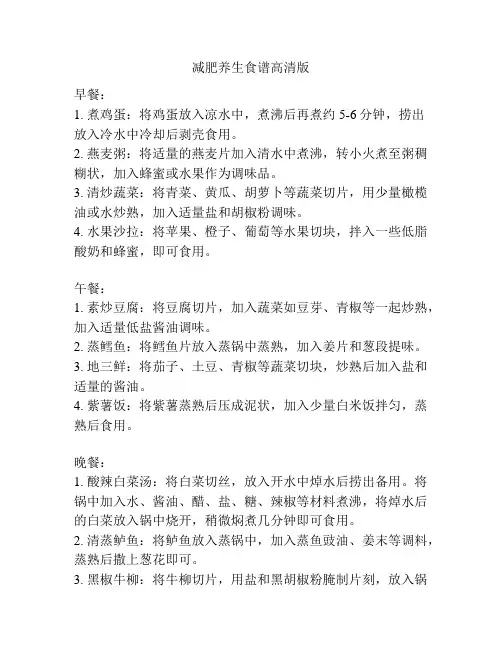 减肥养生食谱高清版

早餐：
1. 煮鸡蛋：将鸡蛋放入凉水中，煮沸后再煮约 5-6 分钟，捞出放入冷水中冷却后剥壳食用。
2. 燕麦粥：将适量的燕麦片加入清水中煮沸，转小火煮至粥稠糊状，加入蜂蜜或水果作为调味品。
3. 清炒蔬菜：将青菜、黄瓜、胡萝卜等蔬菜切片，用少量橄榄油或水炒熟，加入适量盐和胡椒粉调味。
4. 水果沙拉：将苹果、橙子、葡萄等水果切块，拌入一些低脂酸奶和蜂蜜，即可食用。

午餐：
1. 素炒豆腐：将豆腐切片，加入蔬菜如豆芽、青椒等一起炒熟，加入适量低盐酱油调味。
2. 蒸鳕鱼：将鳕鱼片放入蒸锅中蒸熟，加入姜片和葱段提味。
3. 地三鲜：将茄子、土豆、青椒等蔬菜切块，炒熟后加入盐和适量的酱油。
4. 紫薯饭：将紫薯蒸熟后压成泥状，加入少量白米饭拌匀，蒸熟后食用。

晚餐：
1. 酸辣白菜汤：将白菜切丝，放入开水中焯水后捞出备用。将锅中加入水、酱油、醋、盐、糖、辣椒等材料煮沸，将焯水后的白菜放入锅中烧开，稍微焖煮几分钟即可食用。
2. 清蒸鲈鱼：将鲈鱼放入蒸锅中，加入蒸鱼豉油、姜末等调料，蒸熟后撒上葱花即可。
3. 黑椒牛柳：将牛柳切片，用盐和黑胡椒粉腌制片刻，放入锅